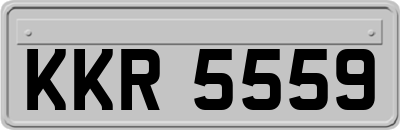 KKR 5559